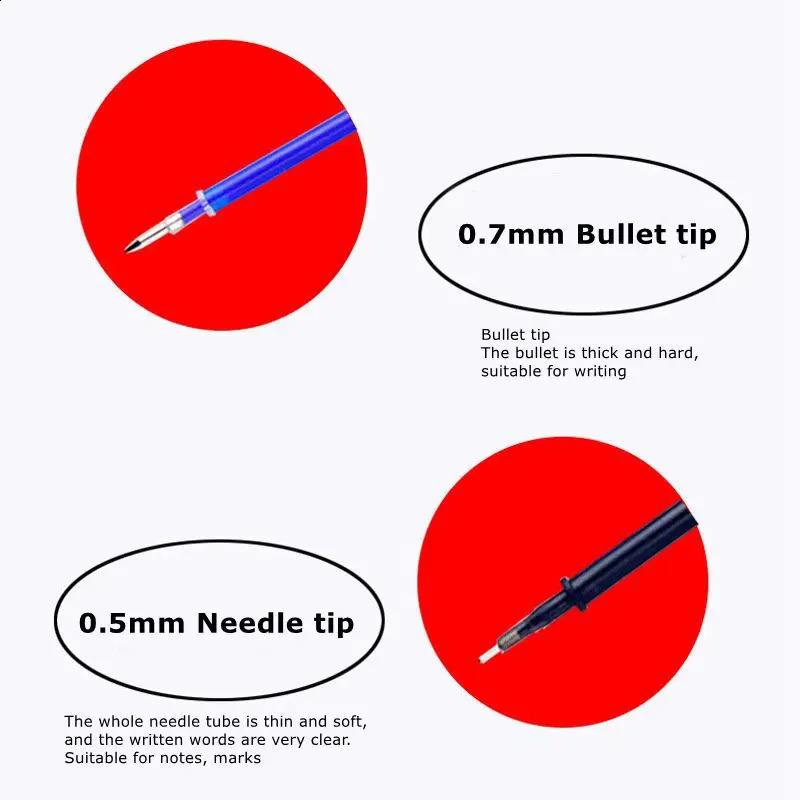 0.7mm Bullet tip

Bullet tip
The bullet is thick and hard, suitable for writing

0.5mm Needle tip

The whole needle tube is thin and soft, and the written words are very clear. Suitable for notes, marks